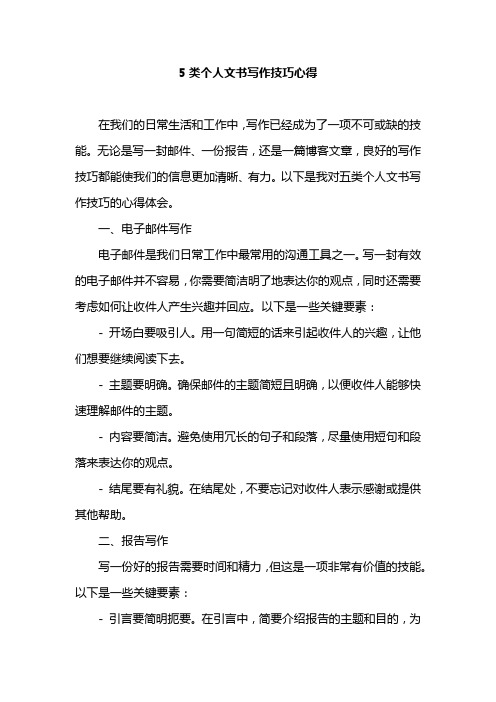 5 类个人文书写作技巧心得

在我们的日常生活和工作中，写作已经成为了一项不可或缺的技能。无论是写一封邮件、一份报告，还是一篇博客文章，良好的写作技巧都能使我们的信息更加清晰、有力。以下是我对五类个人文书写作技巧的心得体会。

一、电子邮件写作

电子邮件是我们日常工作中最常用的沟通工具之一。写一封有效的电子邮件并不容易，你需要简洁明了地表达你的观点，同时还需要考虑如何让收件人产生兴趣并回应。以下是一些关键要素：

- 开场白要吸引人。用一句简短的话来引起收件人的兴趣，让他们想要继续阅读下去。

- 主题要明确。确保邮件的主题简短且明确，以便收件人能够快速理解邮件的主题。

- 内容要简洁。避免使用冗长的句子和段落，尽量使用短句和段落来表达你的观点。

- 结尾要有礼貌。在结尾处，不要忘记对收件人表示感谢或提供其他帮助。

二、报告写作

写一份好的报告需要时间和精力，但这是一项非常有价值的技能。以下是一些关键要素：

- 引言要简明扼要。在引言中，简要介绍报告的主题和目的，为